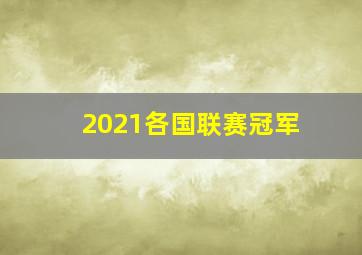 2021各国联赛冠军